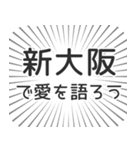 新大阪
で愛を語ろう